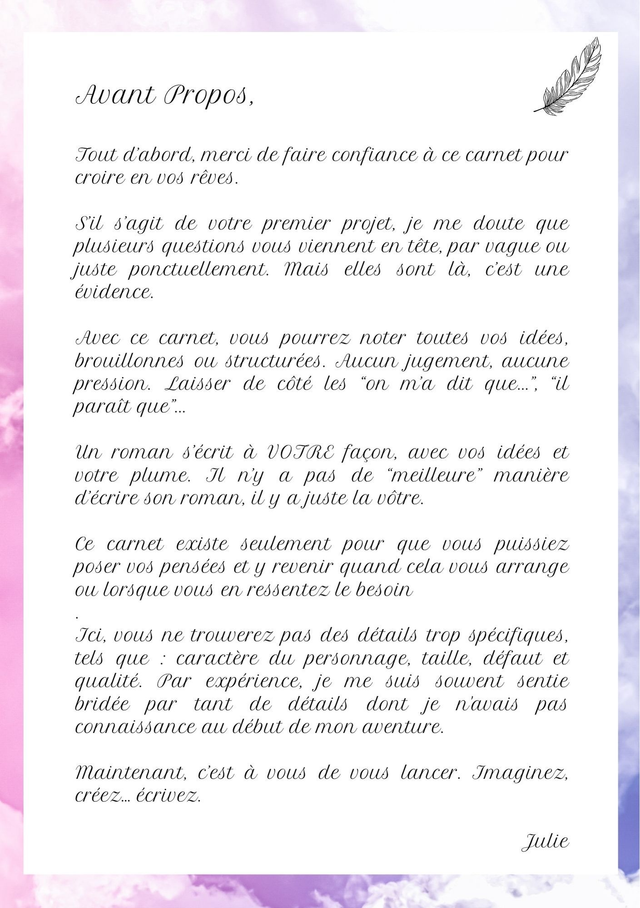 Avant Propos,

Tout d'abord, merci de faire confiance à ce carnet pour croire en vos rêves.

S'il s'agit de votre premier projet, je me doute que plusieurs questions vous viennent en tête, par vague ou juste ponctuellement. Mais elles sont là, c'est une évidence.

Avec ce carnet, vous pourrez noter toutes vos idées, brouillonnes ou structurées. Aucun jugement, aucune pression. Laisser de côté les "on m'a dit que...", "il paraît que"...

Un roman s'écrit à VOTRE façon, avec vos idées et votre plume. Il n'y a pas de "meilleure" manière d'écrire son roman, il y a juste la vôtre.

Ce carnet existe seulement pour que vous puissiez poser vos pensées et y revenir quand cela vous arrange ou lorsque vous en ressentez le besoin
.
Ici, vous ne trouverez pas des détails trop spécifiques, tels que : caractère du personnage, taille, défaut et qualité. Par expérience, je me suis souvent sentie bridée par tant de détails dont je n'avais pas connaissance au début de mon aventure.

Maintenant, c'est à vous de vous lancer. Imaginez, créez... écrivez.

Julie